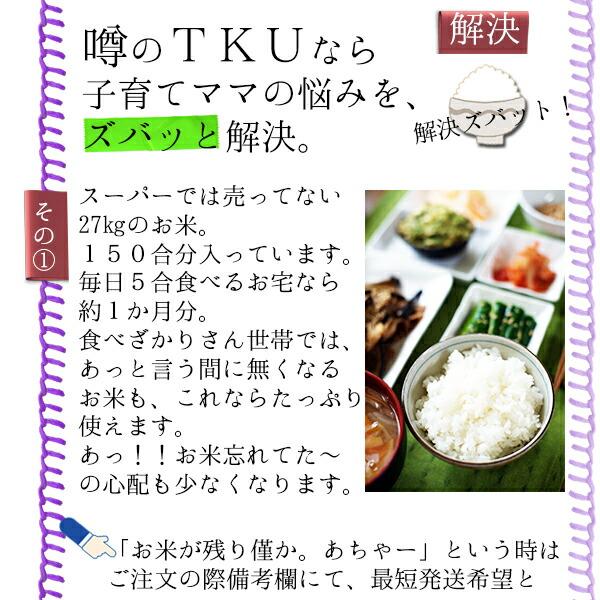 噂のＴＫＵなら
子育てママの悩みを、
ズバッと解決。

解決

解決ズバット！

その①

スーパーでは売ってない
27kgのお米。
１５０合分入っています。
毎日５合食べるお宅なら
約１か月分。
食べざかりさん世帯では、
あっと言う間に無くなる
お米も、これならたっぷり
使えます。
あっ！！お米忘れてた～
の心配も少なくなります。

「お米が残り僅か。あちゃー」という時は
ご注文の際備考欄にて、最短発送希望と